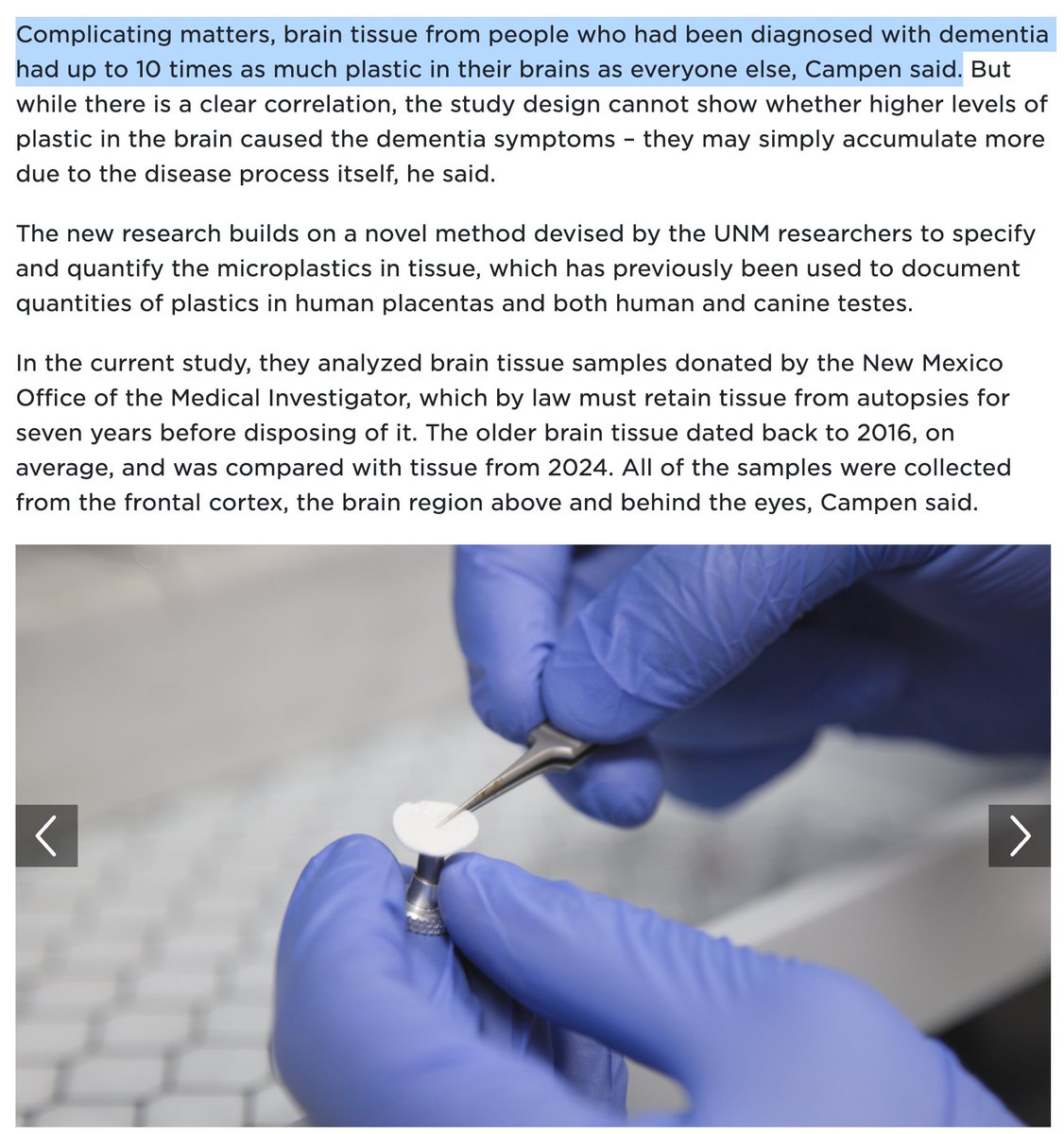 Complicating matters, brain tissue from people who had been diagnosed with dementia had up to 10 times as much plastic in their brains as everyone else, Campen said. But while there is a clear correlation, the study design cannot show whether higher levels of plastic in the brain caused the dementia symptoms – they may simply accumulate more due to the disease process itself, he said.

The new research builds on a novel method devised by the UNM researchers to specify and quantify the microplastics in tissue, which has previously been used to document quantities of plastics in human placentas and both human and canine testes.

In the current study, they analyzed brain tissue samples donated by the New Mexico Office of the Medical Investigator, which by law must retain tissue from autopsies for seven years before disposing of it. The older brain tissue dated back to 2016, on average, and was compared with tissue from 2024. All of the samples were collected from the frontal cortex, the brain region above and behind the eyes, Campen said.